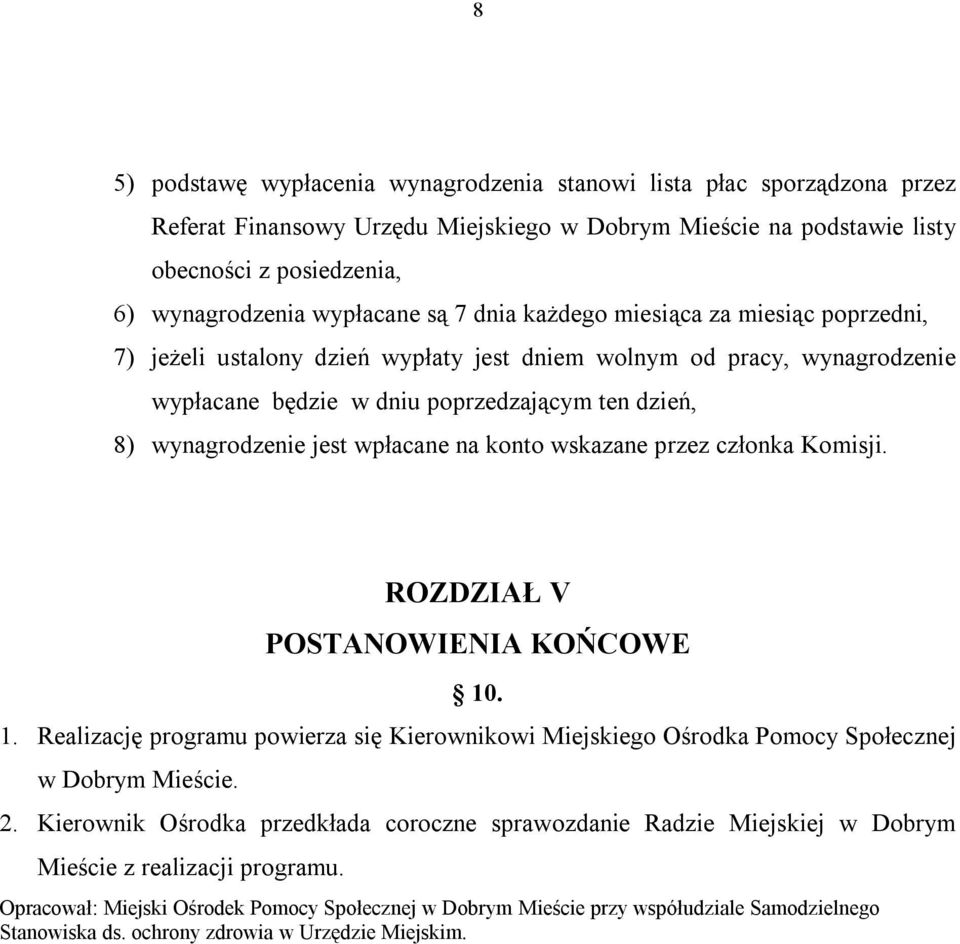 8

5) podstawę wypłacenia wynagrodzenia stanowi lista płac sporządzona przez Referat Finansowy Urzędu Miejskiego w Dobrym Mieście na podstawie listy obecności z posiedzenia,

6) wynagrodzenia wypłacane są 7 dnia każdego miesiąca za miesiąc poprzedni,

7) jeżeli ustalony dzień wypłaty jest dniem wolnym od pracy, wynagrodzenie wypłacane będzie w dniu poprzedzającym ten dzień,

8) wynagrodzenie jest wpłacane na konto wskazane przez członka Komisji.

ROZDZIAŁ V
POSTANOWIENIA KOŃCOWE

§ 10.

1. Realizację programu powierza się Kierownikowi Miejskiego Ośrodka Pomocy Społecznej w Dobrym Mieście.

2. Kierownik Ośrodka przedkłada coroczne sprawozdanie Radzie Miejskiej w Dobrym Mieście z realizacji programu.

Opracował: Miejski Ośrodek Pomocy Społecznej w Dobrym Mieście przy współudziale Samodzielnego Stanowiska ds. ochrony zdrowia w Urzędzie Miejskim.